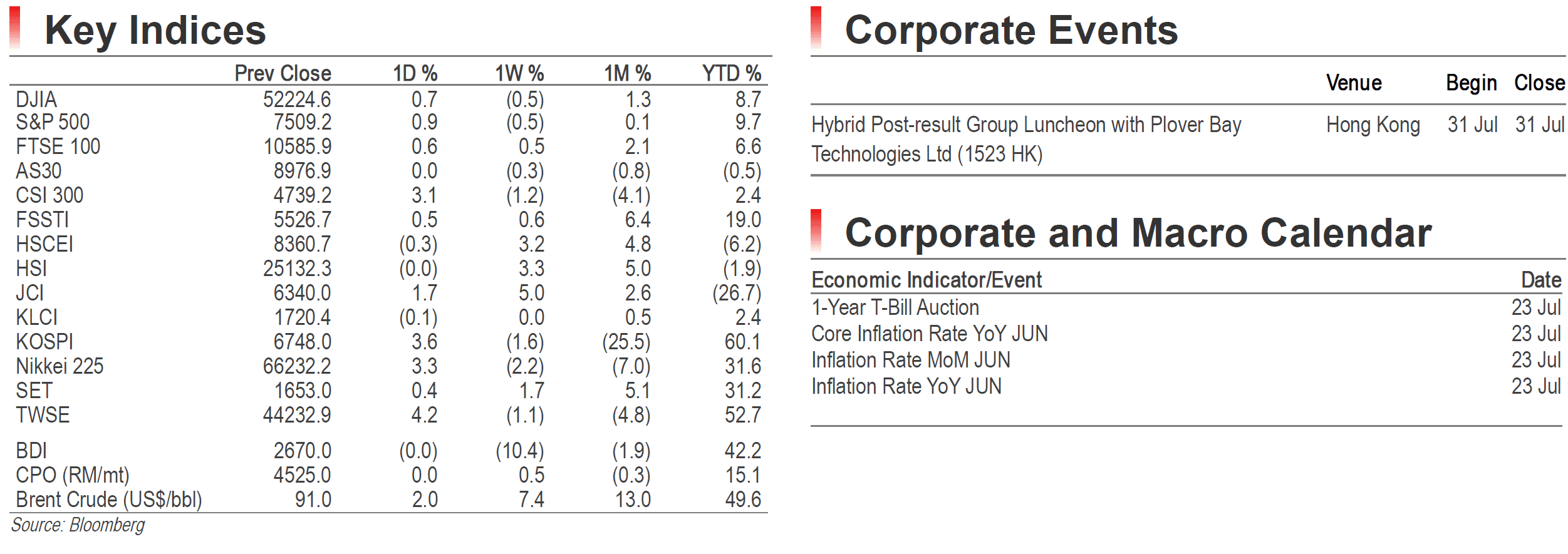 Key Indices

| | Prev Close | 1D % | 1W % | 1M % | YTD % |
|---|---|---|---|---|---|
| DJIA | 52224.6 | 0.7 | (0.5) | 1.3 | 8.7 |
| S&P 500 | 7509.2 | 0.9 | (0.5) | 0.1 | 9.7 |
| FTSE 100 | 10585.9 | 0.6 | 0.5 | 2.1 | 6.6 |
| AS30 | 8976.9 | 0.0 | (0.3) | (0.8) | (0.5) |
| CSI 300 | 4739.2 | 3.1 | (1.2) | (4.1) | 2.4 |
| FSSTI | 5526.7 | 0.5 | 0.6 | 6.4 | 19.0 |
| HSCEI | 8360.7 | (0.3) | 3.2 | 4.8 | (6.2) |
| HSI | 25132.3 | (0.0) | 3.3 | 5.0 | (1.9) |
| JCI | 6340.0 | 1.7 | 5.0 | 2.6 | (26.7) |
| KLCI | 1720.4 | (0.1) | 0.0 | 0.5 | 2.4 |
| KOSPI | 6748.0 | 3.6 | (1.6) | (25.5) | 60.1 |
| Nikkei 225 | 66232.2 | 3.3 | (2.2) | (7.0) | 31.6 |
| SET | 1653.0 | 0.4 | 1.7 | 5.1 | 31.2 |
| TWSE | 44232.9 | 4.2 | (1.1) | (4.8) | 52.7 |
| BDI | 2670.0 | (0.0) | (10.4) | (1.9) | 42.2 |
| CPO (RM/mt) | 4525.0 | 0.0 | 0.5 | (0.3) | 15.1 |
| Brent Crude (US$/bbl) | 91.0 | 2.0 | 7.4 | 13.0 | 49.6 |

Source: Bloomberg

Corporate Events

| | Venue | Begin | Close |
|---|---|---|---|
| Hybrid Post-result Group Luncheon with Plover Bay Technologies Ltd (1523 HK) | Hong Kong | 31 Jul | 31 Jul |

Corporate and Macro Calendar

| Economic Indicator/Event | Date |
|---|---|
| 1-Year T-Bill Auction | 23 Jul |
| Core Inflation Rate YoY JUN | 23 Jul |
| Inflation Rate MoM JUN | 23 Jul |
| Inflation Rate YoY JUN | 23 Jul |